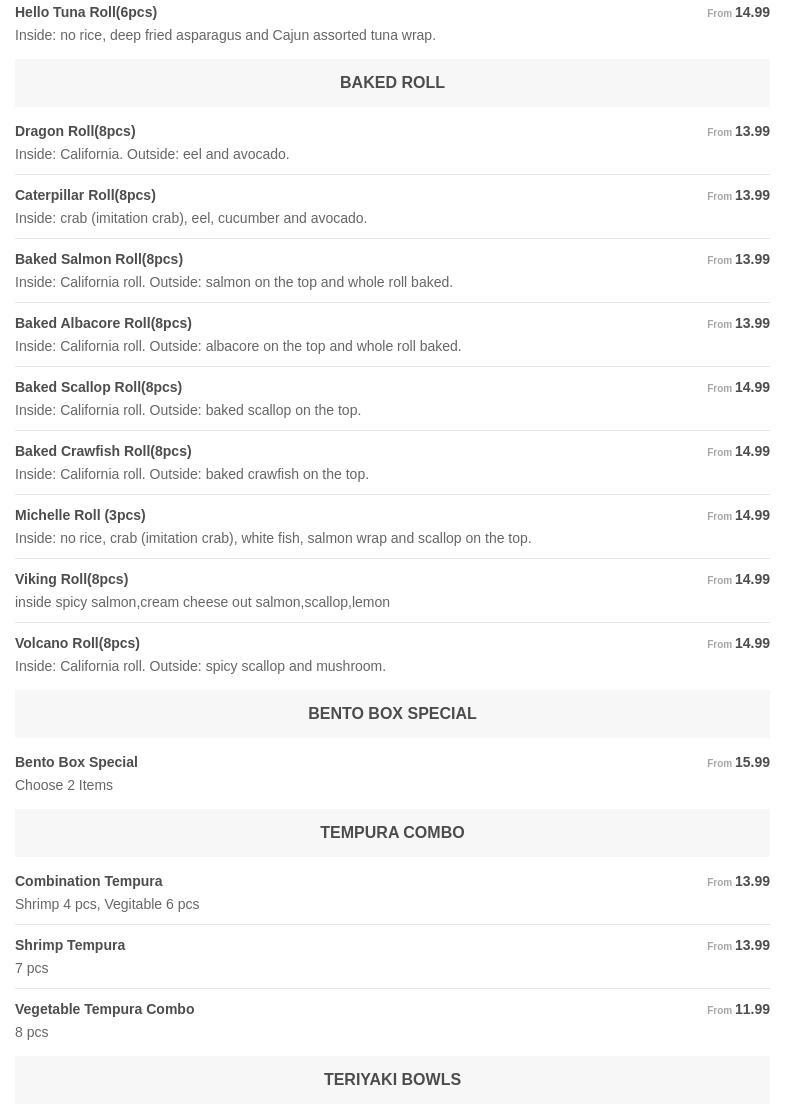 Hello Tuna Roll(6pcs) From 14.99
Inside: no rice, deep fried asparagus and Cajun assorted tuna wrap.

BAKED ROLL

Dragon Roll(8pcs) From 13.99
Inside: California. Outside: eel and avocado.

Caterpillar Roll(8pcs) From 13.99
Inside: crab (imitation crab), eel, cucumber and avocado.

Baked Salmon Roll(8pcs) From 13.99
Inside: California roll. Outside: salmon on the top and whole roll baked.

Baked Albacore Roll(8pcs) From 13.99
Inside: California roll. Outside: albacore on the top and whole roll baked.

Baked Scallop Roll(8pcs) From 14.99
Inside: California roll. Outside: baked scallop on the top.

Baked Crawfish Roll(8pcs) From 14.99
Inside: California roll. Outside: baked crawfish on the top.

Michelle Roll (3pcs) From 14.99
Inside: no rice, crab (imitation crab), white fish, salmon wrap and scallop on the top.

Viking Roll(8pcs) From 14.99
inside spicy salmon,cream cheese out salmon,scallop,lemon

Volcano Roll(8pcs) From 14.99
Inside: California roll. Outside: spicy scallop and mushroom.

BENTO BOX SPECIAL

Bento Box Special From 15.99
Choose 2 Items

TEMPURA COMBO

Combination Tempura From 13.99
Shrimp 4 pcs, Vegitable 6 pcs

Shrimp Tempura From 13.99
7 pcs

Vegetable Tempura Combo From 11.99
8 pcs

TERIYAKI BOWLS